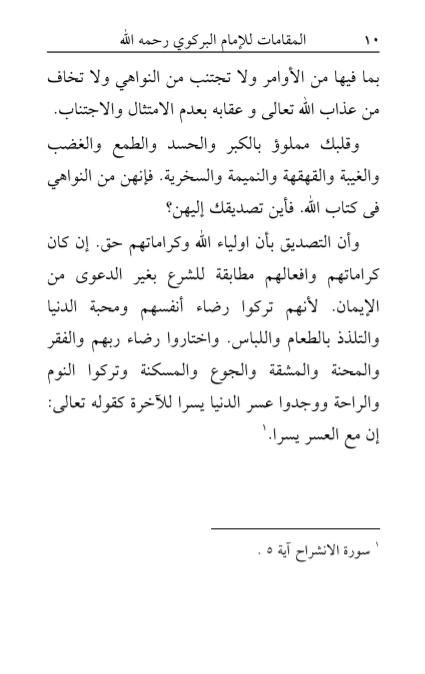 ١٠ المقامات للإمام البركوي رحمه الله

بما فيها من الأوامر ولا تجتنب من النواهي ولا تخاف من عذاب الله تعالى و عقابه بعدم الامتثال والاجتناب.

وقلبك مملوؤ بالكبر والحسد والطمع والغضب والغيبة والقهقهة والنميمة والسخرية. فإنهن من النواهي فى كتاب الله. فأين تصديقك إليهن؟

وأن التصديق بأن اولياء الله وكراماتهم حق. إن كان كراماتهم وافعالهم مطابقة للشرع بغير الدعوى من الإيمان. لأنهم تركوا رضاء أنفسهم ومحبة الدنيا والتلذذ بالطعام واللباس. واختاروا رضاء ربهم والفقر والمحنة والمشقة والجوع والمسكنة وتركوا النوم والراحة ووجدوا عسر الدنيا يسرا للآخرة كقوله تعالى: إن مع العسر يسرا.١

١ سورة الانشراح آية ٥ .